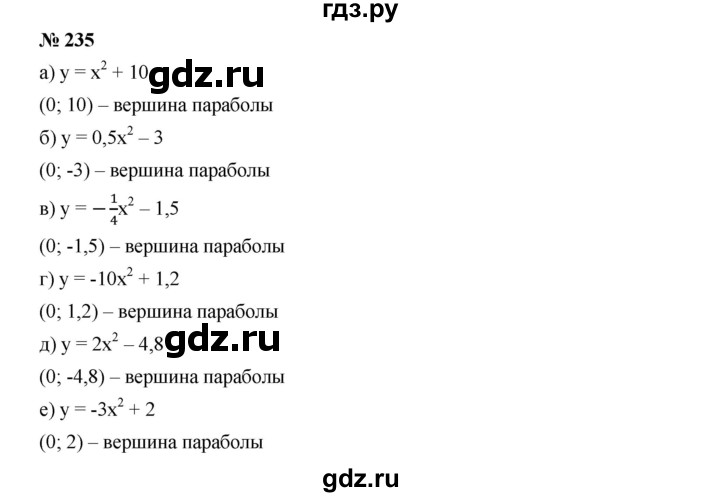 гдз.ру

№ 235

а) $y = x^2 + 10$ gdz.ru

(0; 10) – вершина параболы

б) $y = 0,5x^2 - 3$

(0; -3) – вершина параболы

в) $y = -\frac{1}{4}x^2 - 1,5$

(0; -1,5) – вершина параболы

г) $y = -10x^2 + 1,2$

(0; 1,2) – вершина параболы

д) $y = 2x^2 - 4,8$ gdz.ru

(0; -4,8) – вершина параболы

е) $y = -3x^2 + 2$

(0; 2) – вершина параболы

gdz.ru